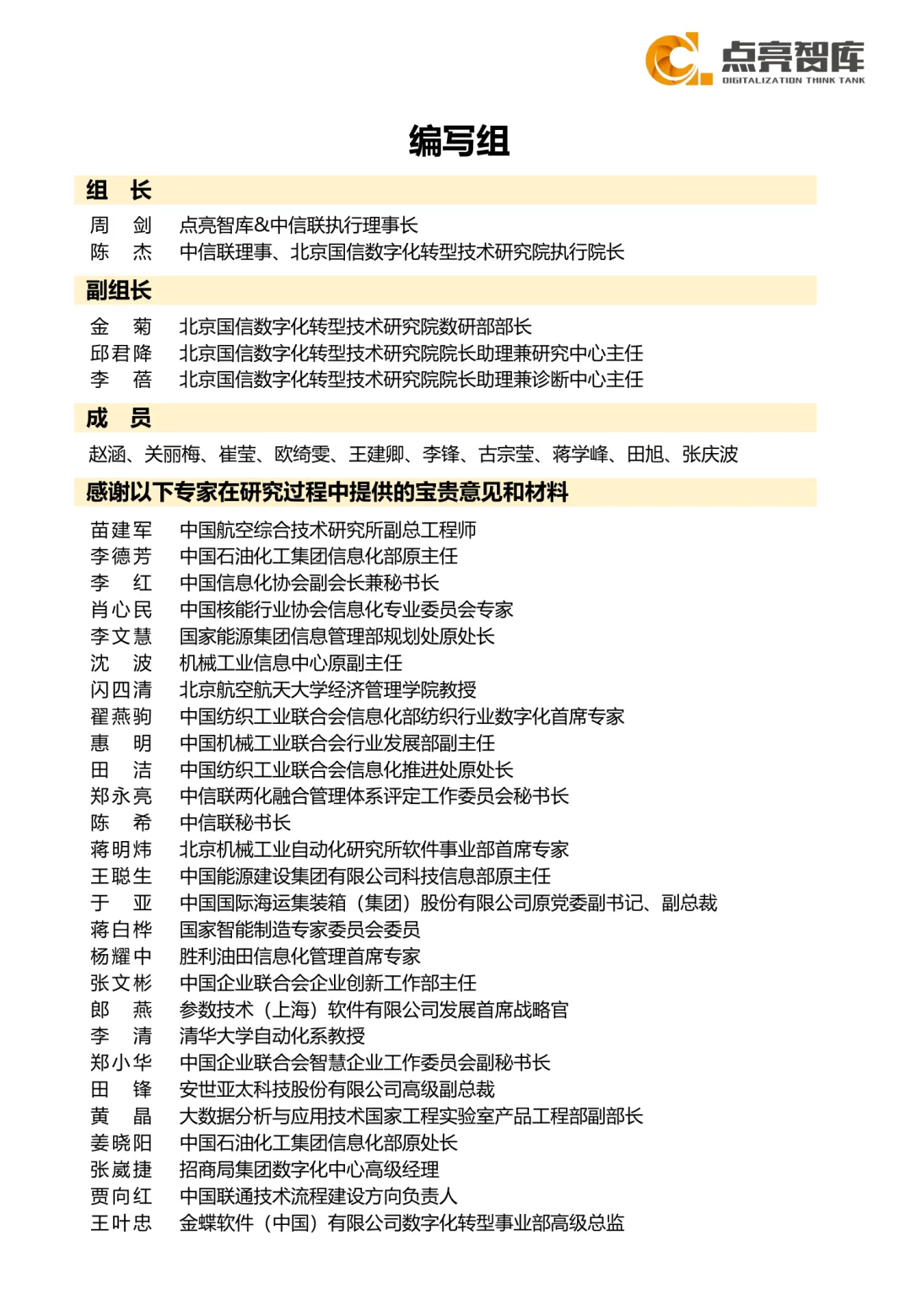 点亮智库
DIGITALIZATION THINK TANK

编写组

组 长

周 剑 点亮智库&中信联执行理事长
陈 杰 中信联理事、北京国信数字化转型技术研究院执行院长

副组长

金 菊 北京国信数字化转型技术研究院数研部部长
邱君降 北京国信数字化转型技术研究院院长助理兼研究中心主任
李 蓓 北京国信数字化转型技术研究院院长助理兼诊断中心主任

成 员

赵涵、关丽梅、崔莹、欧绮雯、王建卿、李锋、古宗莹、蒋学峰、田旭、张庆波

感谢以下专家在研究过程中提供的宝贵意见和材料

苗建军 中国航空综合技术研究所副总工程师
李德芳 中国石油化工集团信息化部原主任
李 红 中国信息化协会副会长兼秘书长
肖心民 中国核能行业协会信息化专业委员会专家
李文慧 国家能源集团信息管理部规划处原处长
沈 波 机械工业信息中心原副主任
闪四清 北京航空航天大学经济管理学院教授
翟燕驹 中国纺织工业联合会信息化部纺织行业数字化首席专家
惠 明 中国机械工业联合会行业发展部副主任
田 洁 中国纺织工业联合会信息化推进处原处长
郑永亮 中信联两化融合管理体系评定工作委员会秘书长
陈 希 中信联秘书长
蒋明炜 北京机械工业自动化研究所软件事业部首席专家
王聪生 中国能源建设集团有限公司科技信息部原主任
于 亚 中国国际海运集装箱（集团）股份有限公司原党委副书记、副总裁
蒋白桦 国家智能制造专家委员会委员
杨耀中 胜利油田信息化管理首席专家
张文彬 中国企业联合会企业创新工作部主任
郎 燕 参数技术（上海）软件有限公司发展首席战略官
李 清 清华大学自动化系教授
郑小华 中国企业联合会智慧企业工作委员会副秘书长
田 锋 安世亚太科技股份有限公司高级副总裁
黄 晶 大数据分析与应用技术国家工程实验室产品工程部副部长
姜晓阳 中国石油化工集团信息化部原处长
张崴捷 招商局集团数字化中心高级经理
贾向红 中国联通技术流程建设方向负责人
王叶忠 金蝶软件（中国）有限公司数字化转型事业部高级总监